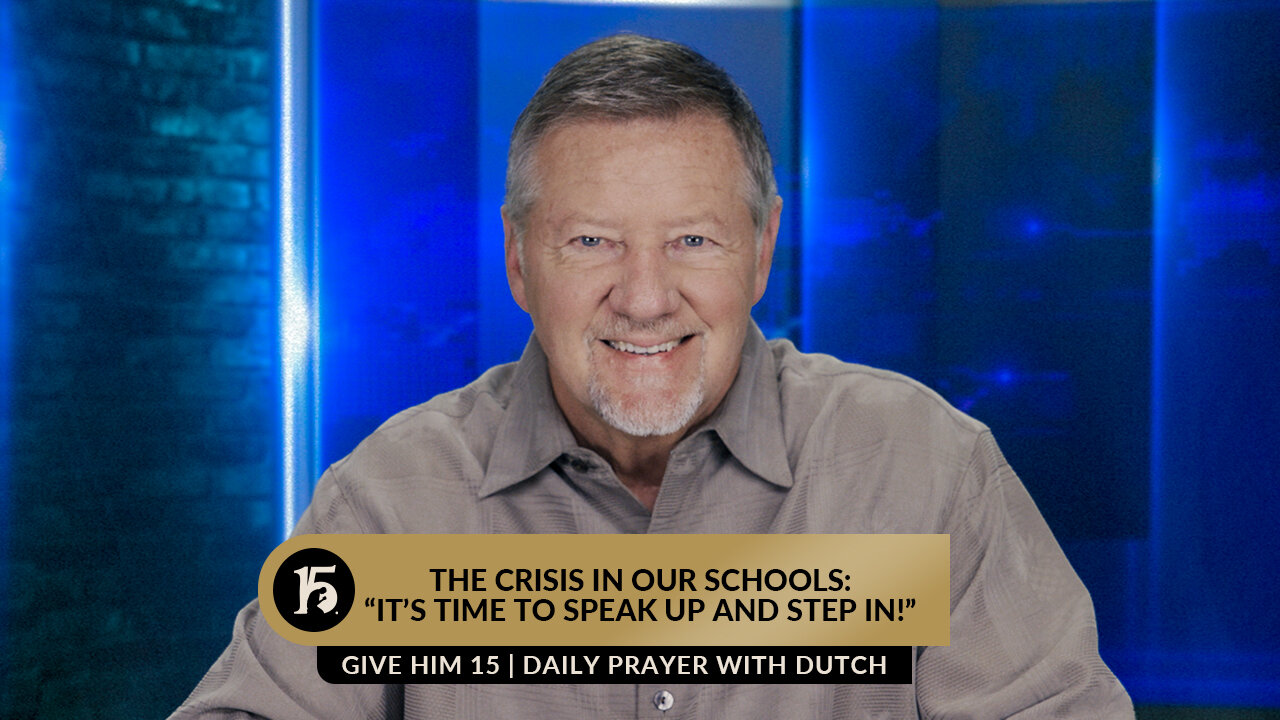 15

THE CRISIS IN OUR SCHOOLS:
“IT’S TIME TO SPEAK UP AND STEP IN!”

GIVE HIM 15 | DAILY PRAYER WITH DUTCH